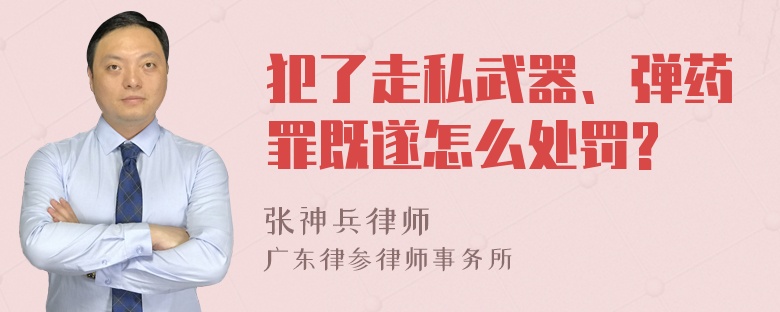 犯了走私武器、弹药罪既遂怎么处罚?

张神兵律师
广东律参律师事务所